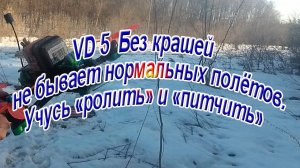 VD 5 Без крашей
не бывает нормальных полётов.
Учусь «ролить» и «питчить»